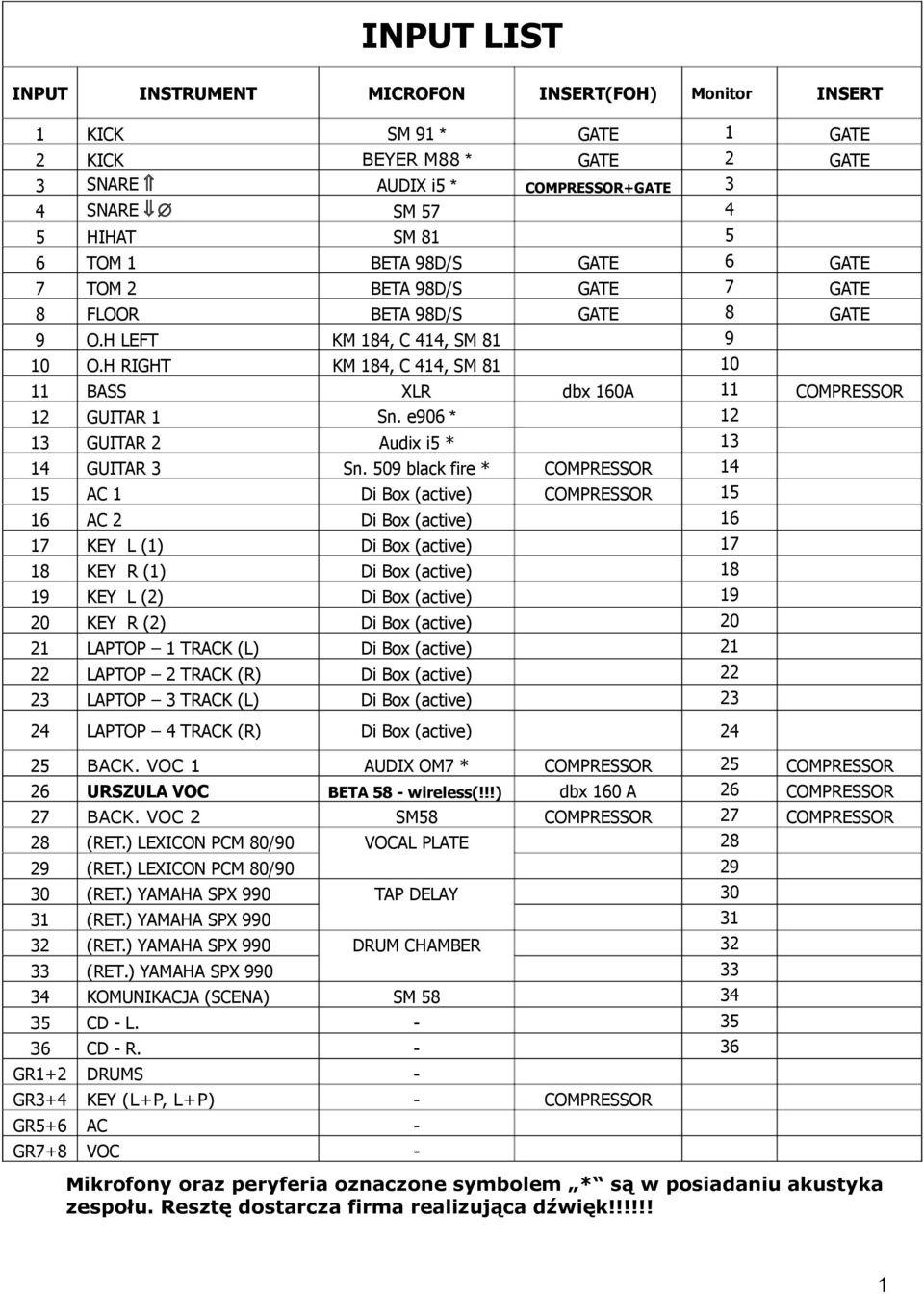 INPUT LIST

| INPUT | INSTRUMENT | MICROFON | INSERT(FOH) | Monitor | INSERT |
|---|---|---|---|---|---|
| 1 | KICK | SM 91 * | GATE | 1 | GATE |
| 2 | KICK | BEYER M88 * | GATE | 2 | GATE |
| 3 | SNARE ⇑ | AUDIX i5 * | COMPRESSOR+GATE | 3 | |
| 4 | SNARE ⇓∅ | SM 57 | | 4 | |
| 5 | HIHAT | SM 81 | | 5 | |
| 6 | TOM 1 | BETA 98D/S | GATE | 6 | GATE |
| 7 | TOM 2 | BETA 98D/S | GATE | 7 | GATE |
| 8 | FLOOR | BETA 98D/S | GATE | 8 | GATE |
| 9 | O.H LEFT | KM 184, C 414, SM 81 | | 9 | |
| 10 | O.H RIGHT | KM 184, C 414, SM 81 | | 10 | |
| 11 | BASS | XLR | dbx 160A | 11 | COMPRESSOR |
| 12 | GUITAR 1 | Sn. e906 * | | 12 | |
| 13 | GUITAR 2 | Audix i5 * | | 13 | |
| 14 | GUITAR 3 | Sn. 509 black fire * | COMPRESSOR | 14 | |
| 15 | AC 1 | Di Box (active) | COMPRESSOR | 15 | |
| 16 | AC 2 | Di Box (active) | | 16 | |
| 17 | KEY L (1) | Di Box (active) | | 17 | |
| 18 | KEY R (1) | Di Box (active) | | 18 | |
| 19 | KEY L (2) | Di Box (active) | | 19 | |
| 20 | KEY R (2) | Di Box (active) | | 20 | |
| 21 | LAPTOP – 1 TRACK (L) | Di Box (active) | | 21 | |
| 22 | LAPTOP – 2 TRACK (R) | Di Box (active) | | 22 | |
| 23 | LAPTOP – 3 TRACK (L) | Di Box (active) | | 23 | |
| 24 | LAPTOP – 4 TRACK (R) | Di Box (active) | | 24 | |
| 25 | BACK. VOC 1 | AUDIX OM7 * | COMPRESSOR | 25 | COMPRESSOR |
| 26 | URSZULA VOC | BETA 58 - wireless(!!!) | dbx 160 A | 26 | COMPRESSOR |
| 27 | BACK. VOC 2 | SM58 | COMPRESSOR | 27 | COMPRESSOR |
| 28 | (RET.) LEXICON PCM 80/90 | VOCAL PLATE | | 28 | |
| 29 | (RET.) LEXICON PCM 80/90 | | | 29 | |
| 30 | (RET.) YAMAHA SPX 990 | TAP DELAY | | 30 | |
| 31 | (RET.) YAMAHA SPX 990 | | | 31 | |
| 32 | (RET.) YAMAHA SPX 990 | DRUM CHAMBER | | 32 | |
| 33 | (RET.) YAMAHA SPX 990 | | | 33 | |
| 34 | KOMUNIKACJA (SCENA) | SM 58 | | 34 | |
| 35 | CD - L. | - | | 35 | |
| 36 | CD - R. | - | | 36 | |
| GR1+2 | DRUMS | - | | | |
| GR3+4 | KEY (L+P, L+P) | - | COMPRESSOR | | |
| GR5+6 | AC | - | | | |
| GR7+8 | VOC | - | | | |

Mikrofony oraz peryferia oznaczone symbolem „*“ są w posiadaniu akustyka zespołu. Resztę dostarcza firma realizująca dźwięk!!!!!!

1